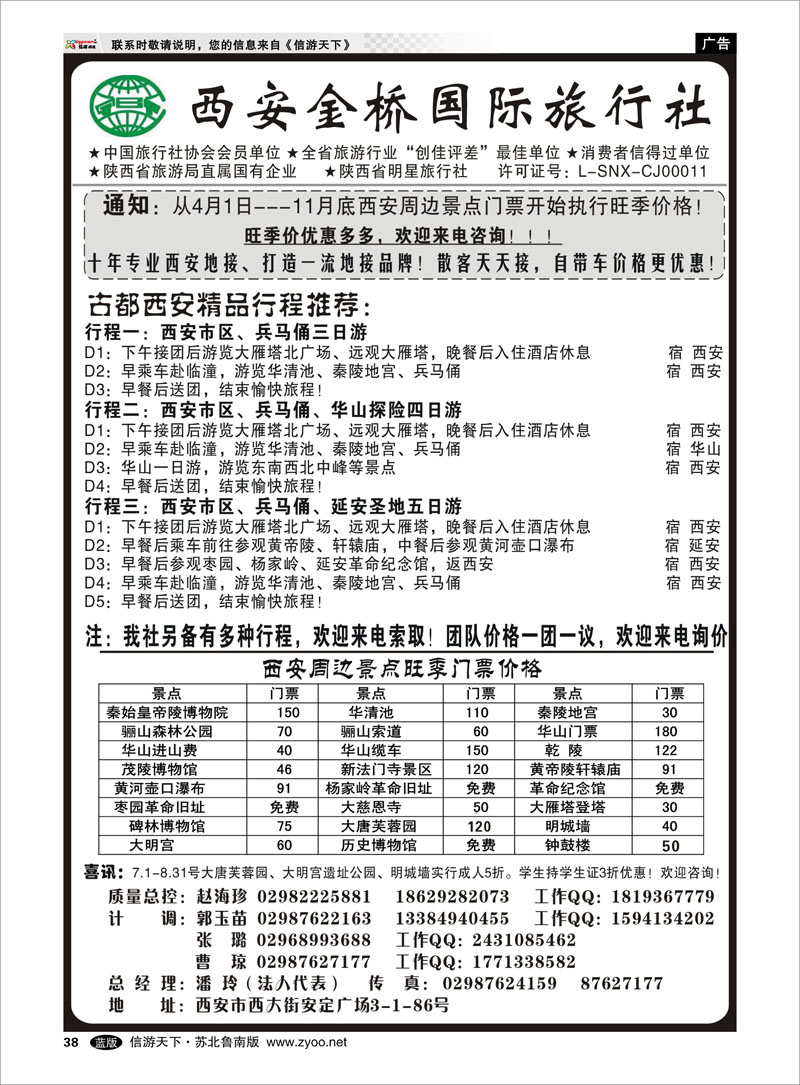 联系时敬请说明，您的信息来自《信游天下》

广告

西安金桥国际旅行社

★中国旅行社协会会员单位 ★全省旅游行业"创佳评差"最佳单位 ★消费者信得过单位
★陕西省旅游局直属国有企业 ★陕西省明星旅行社 许可证号：L-SNX-CJ00011

通知：从4月1日---11月底西安周边景点门票开始执行旺季价格！
旺季价优惠多多，欢迎来电咨询！！！
十年专业西安地接、打造一流地接品牌！散客天天接，自带车价格更优惠！

古都西安精品行程推荐：

行程一：西安市区、兵马俑三日游
D1：下午接团后游览大雁塔北广场、远观大雁塔，晚餐后入住酒店休息 宿 西安
D2：早乘车赴临潼，游览华清池、秦陵地宫、兵马俑 宿 西安
D3：早餐后送团，结束愉快旅程！

行程二：西安市区、兵马俑、华山探险四日游
D1：下午接团后游览大雁塔北广场、远观大雁塔，晚餐后入住酒店休息 宿 西安
D2：早乘车赴临潼，游览华清池、秦陵地宫、兵马俑 宿 华山
D3：华山一日游，游览东南西北中峰等景点 宿 西安
D4：早餐后送团，结束愉快旅程！

行程三：西安市区、兵马俑、延安圣地五日游
D1：下午接团后游览大雁塔北广场、远观大雁塔，晚餐后入住酒店休息 宿 西安
D2：早餐后乘车前往参观黄帝陵、轩辕庙，中餐后参观黄河壶口瀑布 宿 延安
D3：早餐后参观枣园、杨家岭、延安革命纪念馆，返西安 宿 西安
D4：早乘车赴临潼，游览华清池、秦陵地宫、兵马俑 宿 西安
D5：早餐后送团，结束愉快旅程！

注：我社另备有多种行程，欢迎来电索取！团队价格一团一议，欢迎来电询价

西安周边景点旺季门票价格

| 景点 | 门票 | 景点 | 门票 | 景点 | 门票 |
|---|---|---|---|---|---|
| 秦始皇帝陵博物院 | 150 | 华清池 | 110 | 秦陵地宫 | 30 |
| 骊山森林公园 | 70 | 骊山索道 | 60 | 华山门票 | 180 |
| 华山进山费 | 40 | 华山缆车 | 150 | 乾 陵 | 122 |
| 茂陵博物馆 | 46 | 新法门寺景区 | 120 | 黄帝陵轩辕庙 | 91 |
| 黄河壶口瀑布 | 91 | 杨家岭革命旧址 | 免费 | 革命纪念馆 | 免费 |
| 枣园革命旧址 | 免费 | 大慈恩寺 | 50 | 大雁塔登塔 | 30 |
| 碑林博物馆 | 75 | 大唐芙蓉园 | 120 | 明城墙 | 40 |
| 大明宫 | 60 | 历史博物馆 | 免费 | 钟鼓楼 | 50 |

喜讯：7.1-8.31号大唐芙蓉园、大明宫遗址公园、明城墙实行成人5折。学生持学生证3折优惠！欢迎咨询！
质量总控：赵海珍 02982225881 18629282073 工作QQ：1819367779
计 调：郭玉苗 02987622163 13384940455 工作QQ：1594134202
张 璐 02968993688 工作QQ：2431085462
曹 琼 02987627177 工作QQ：1771338582
总 经 理：潘 玲（法人代表） 传 真：02987624159 87627177
地 址：西安市西大街安定广场3-1-86号

38 蓝版 信游天下·苏北鲁南版 www.zyoo.net